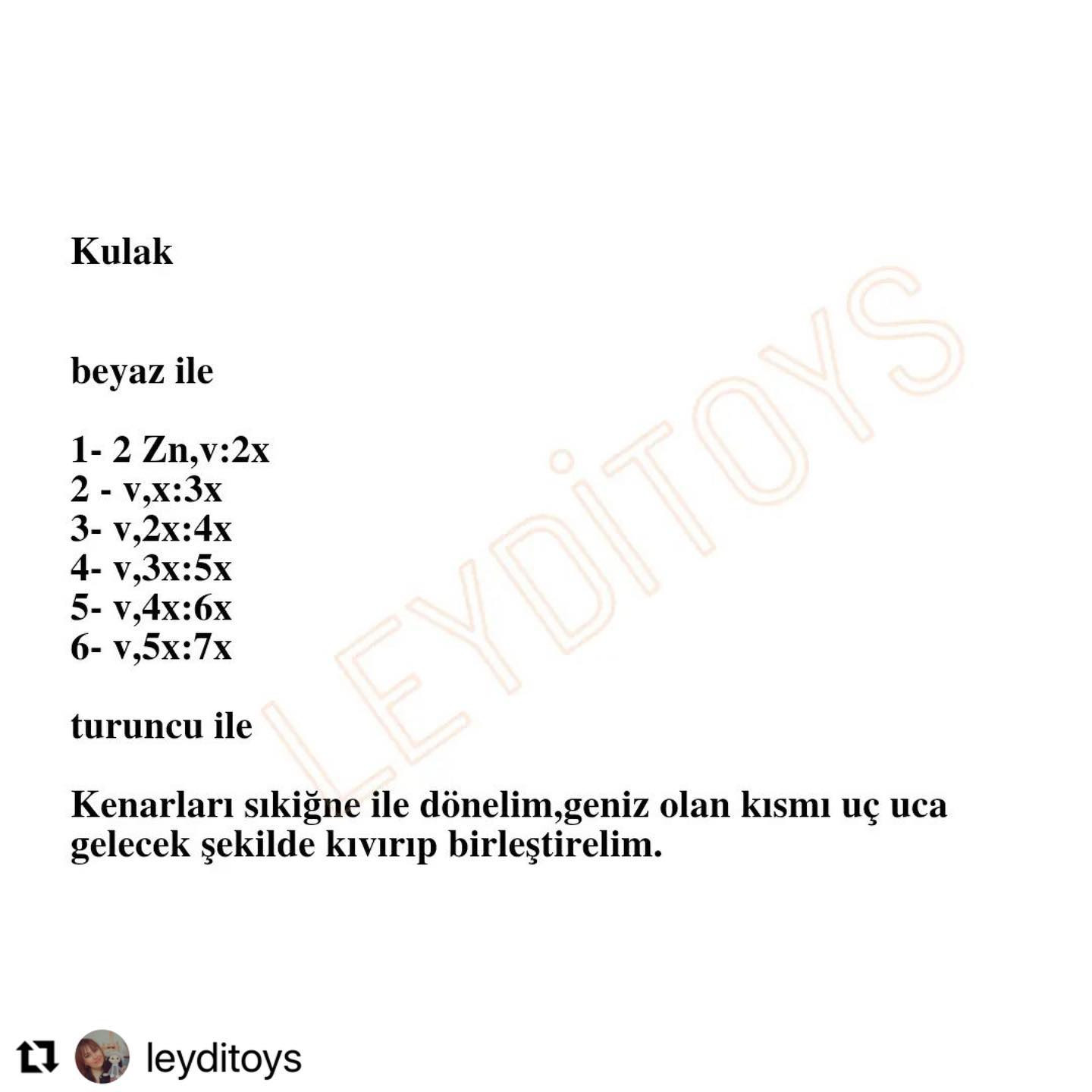 Kulak

beyaz ile

1- 2 Zn,v:2x
2 - v,x:3x
3- v,2x:4x
4- v,3x:5x
5- v,4x:6x
6- v,5x:7x

turuncu ile

Kenarları sıkiğne ile dönelim,geniz olan kısmı uç uca gelecek şekilde kıvırıp birleştirelim.

LEYDİTOYS

leyditoys